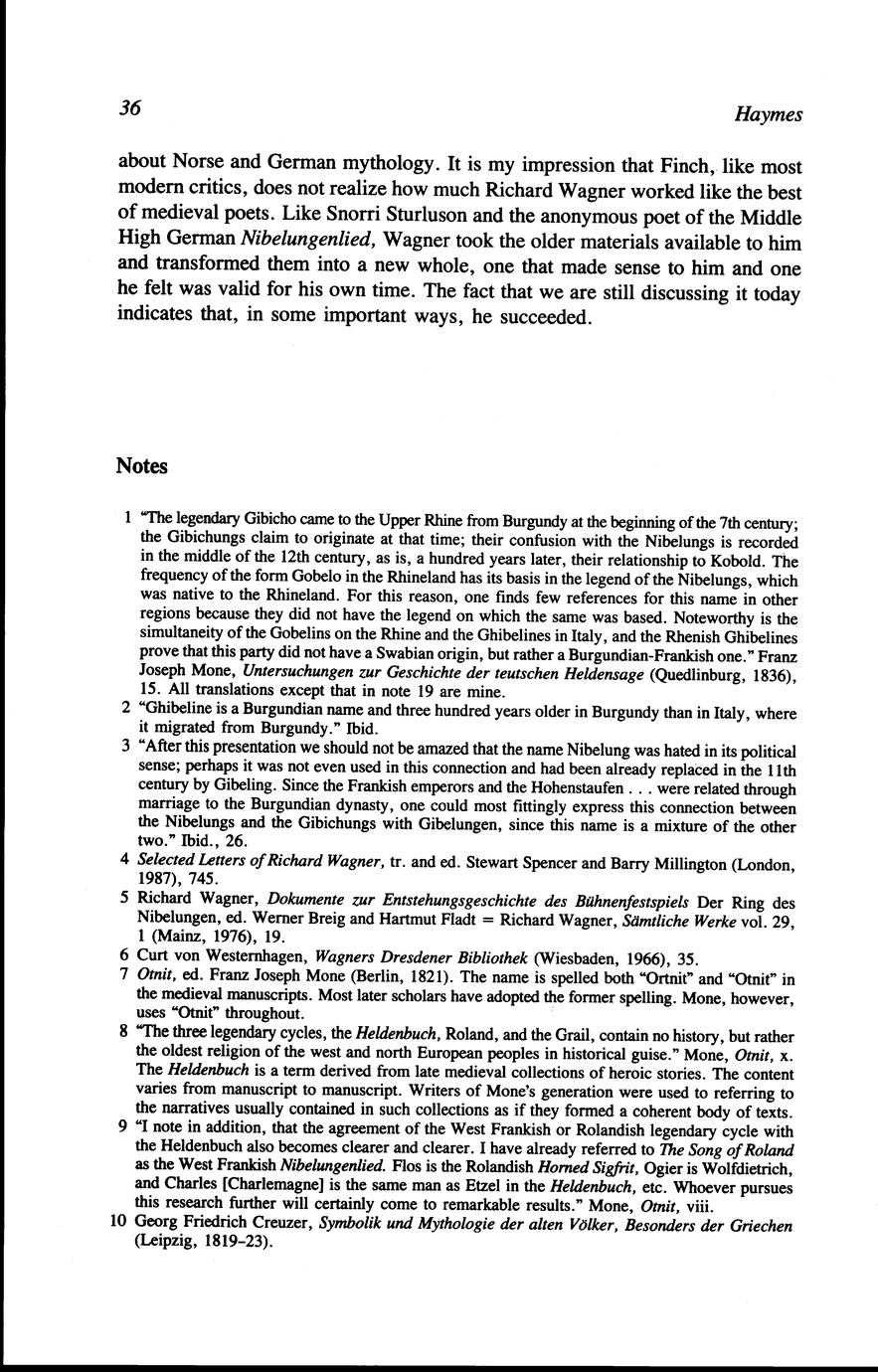 36

Haymes

about Norse and German mythology. It is my impression that Finch, like most modern critics, does not realize how much Richard Wagner worked like the best of medieval poets. Like Snorri Sturluson and the anonymous poet of the Middle High German Nibelungenlied, Wagner took the older materials available to him and transformed them into a new whole, one that made sense to him and one he felt was valid for his own time. The fact that we are still discussing it today indicates that, in some important ways, he succeeded.

Notes

1 "The legendary Gibicho came to the Upper Rhine from Burgundy at the beginning of the 7th century; the Gibichungs claim to originate at that time; their confusion with the Nibelungs is recorded in the middle of the 12th century, as is, a hundred years later, their relationship to Kobold. The frequency of the form Gobelo in the Rhineland has its basis in the legend of the Nibelungs, which was native to the Rhineland. For this reason, one finds few references for this name in other regions because they did not have the legend on which the same was based. Noteworthy is the simultaneity of the Gobelins on the Rhine and the Ghibelines in Italy, and the Rhenish Ghibelines prove that this party did not have a Swabian origin, but rather a Burgundian-Frankish one." Franz Joseph Mone, Untersuchungen zur Geschichte der teutschen Heldensage (Quedlinburg, 1836), 15. All translations except that in note 19 are mine.

2 "Ghibeline is a Burgundian name and three hundred years older in Burgundy than in Italy, where it migrated from Burgundy." Ibid.

3 "After this presentation we should not be amazed that the name Nibelung was hated in its political sense; perhaps it was not even used in this connection and had been already replaced in the 11th century by Gibeling. Since the Frankish emperors and the Hohenstaufen . . . were related through marriage to the Burgundian dynasty, one could most fittingly express this connection between the Nibelungs and the Gibichungs with Gibelungen, since this name is a mixture of the other two." Ibid., 26.

4 Selected Letters of Richard Wagner, tr. and ed. Stewart Spencer and Barry Millington (London, 1987), 745.

5 Richard Wagner, Dokumente zur Entstehungsgeschichte des Bühnenfestspiels Der Ring des Nibelungen, ed. Werner Breig and Hartmut Fladt = Richard Wagner, Sämtliche Werke vol. 29, 1 (Mainz, 1976), 19.

6 Curt von Westernhagen, Wagners Dresdener Bibliothek (Wiesbaden, 1966), 35.

7 Otnit, ed. Franz Joseph Mone (Berlin, 1821). The name is spelled both "Ortnit" and "Otnit" in the medieval manuscripts. Most later scholars have adopted the former spelling. Mone, however, uses "Otnit" throughout.

8 "The three legendary cycles, the Heldenbuch, Roland, and the Grail, contain no history, but rather the oldest religion of the west and north European peoples in historical guise." Mone, Otnit, x. The Heldenbuch is a term derived from late medieval collections of heroic stories. The content varies from manuscript to manuscript. Writers of Mone's generation were used to referring to the narratives usually contained in such collections as if they formed a coherent body of texts.

9 "I note in addition, that the agreement of the West Frankish or Rolandish legendary cycle with the Heldenbuch also becomes clearer and clearer. I have already referred to The Song of Roland as the West Frankish Nibelungenlied. Flos is the Rolandish Horned Sigfrit, Ogier is Wolfdietrich, and Charles [Charlemagne] is the same man as Etzel in the Heldenbuch, etc. Whoever pursues this research further will certainly come to remarkable results." Mone, Otnit, viii.

10 Georg Friedrich Creuzer, Symbolik und Mythologie der alten Völker, Besonders der Griechen (Leipzig, 1819-23).